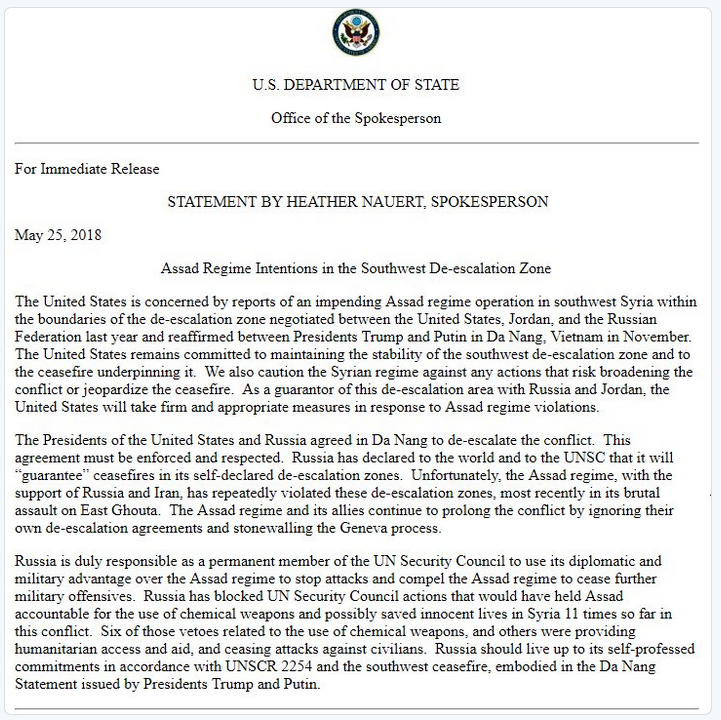 U.S. DEPARTMENT OF STATE

Office of the Spokesperson

For Immediate Release

STATEMENT BY HEATHER NAUERT, SPOKESPERSON

May 25, 2018

Assad Regime Intentions in the Southwest De-escalation Zone

The United States is concerned by reports of an impending Assad regime operation in southwest Syria within the boundaries of the de-escalation zone negotiated between the United States, Jordan, and the Russian Federation last year and reaffirmed between Presidents Trump and Putin in Da Nang, Vietnam in November. The United States remains committed to maintaining the stability of the southwest de-escalation zone and to the ceasefire underpinning it. We also caution the Syrian regime against any actions that risk broadening the conflict or jeopardize the ceasefire. As a guarantor of this de-escalation area with Russia and Jordan, the United States will take firm and appropriate measures in response to Assad regime violations.

The Presidents of the United States and Russia agreed in Da Nang to de-escalate the conflict. This agreement must be enforced and respected. Russia has declared to the world and to the UNSC that it will "guarantee" ceasefires in its self-declared de-escalation zones. Unfortunately, the Assad regime, with the support of Russia and Iran, has repeatedly violated these de-escalation zones, most recently in its brutal assault on East Ghouta. The Assad regime and its allies continue to prolong the conflict by ignoring their own de-escalation agreements and stonewalling the Geneva process.

Russia is duly responsible as a permanent member of the UN Security Council to use its diplomatic and military advantage over the Assad regime to stop attacks and compel the Assad regime to cease further military offensives. Russia has blocked UN Security Council actions that would have held Assad accountable for the use of chemical weapons and possibly saved innocent lives in Syria 11 times so far in this conflict. Six of those vetoes related to the use of chemical weapons, and others were providing humanitarian access and aid, and ceasing attacks against civilians. Russia should live up to its self-professed commitments in accordance with UNSCR 2254 and the southwest ceasefire, embodied in the Da Nang Statement issued by Presidents Trump and Putin.